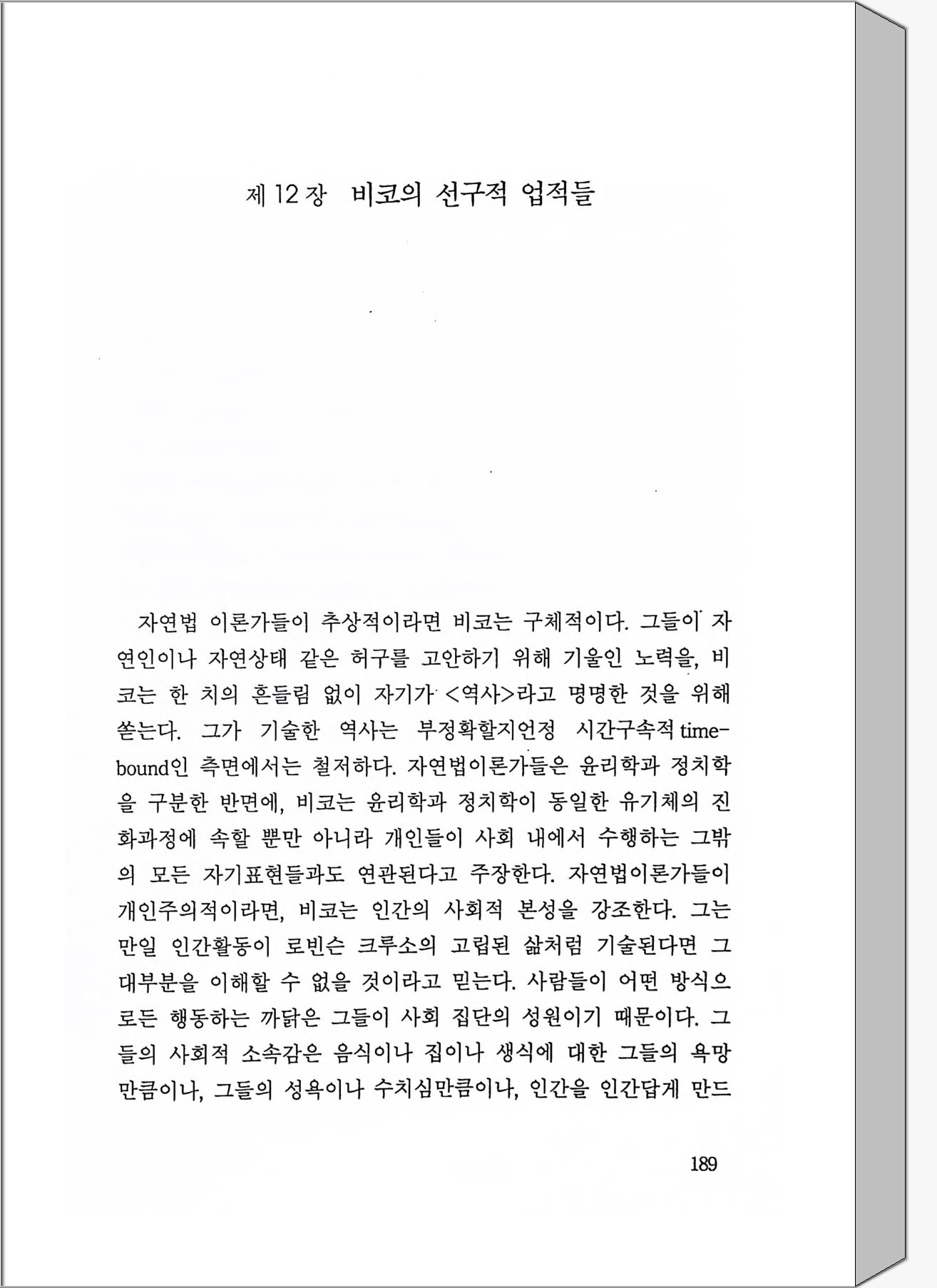 제 12 장 비코의 선구적 업적들

자연법 이론가들이 추상적이라면 비코는 구체적이다. 그들이 자연인이나 자연상태 같은 허구를 고안하기 위해 기울인 노력을, 비코는 한 치의 흔들림 없이 자기가 <역사>라고 명명한 것을 위해 쏟는다. 그가 기술한 역사는 부정확할지언정 시간구속적 time-bound인 측면에서는 철저하다. 자연법이론가들은 윤리학과 정치학을 구분한 반면에, 비코는 윤리학과 정치학이 동일한 유기체의 진화과정에 속할 뿐만 아니라 개인들이 사회 내에서 수행하는 그밖의 모든 자기표현들과도 연관된다고 주장한다. 자연법이론가들이 개인주의적이라면, 비코는 인간의 사회적 본성을 강조한다. 그는 만일 인간활동이 로빈슨 크루소의 고립된 삶처럼 기술된다면 그 대부분을 이해할 수 없을 것이라고 믿는다. 사람들이 어떤 방식으로든 행동하는 까닭은 그들이 사회 집단의 성원이기 때문이다. 그들의 사회적 소속감은 음식이나 집이나 생식에 대한 그들의 욕망만큼이나, 그들의 성욕이나 수치심만큼이나, 인간을 인간답게 만드

189